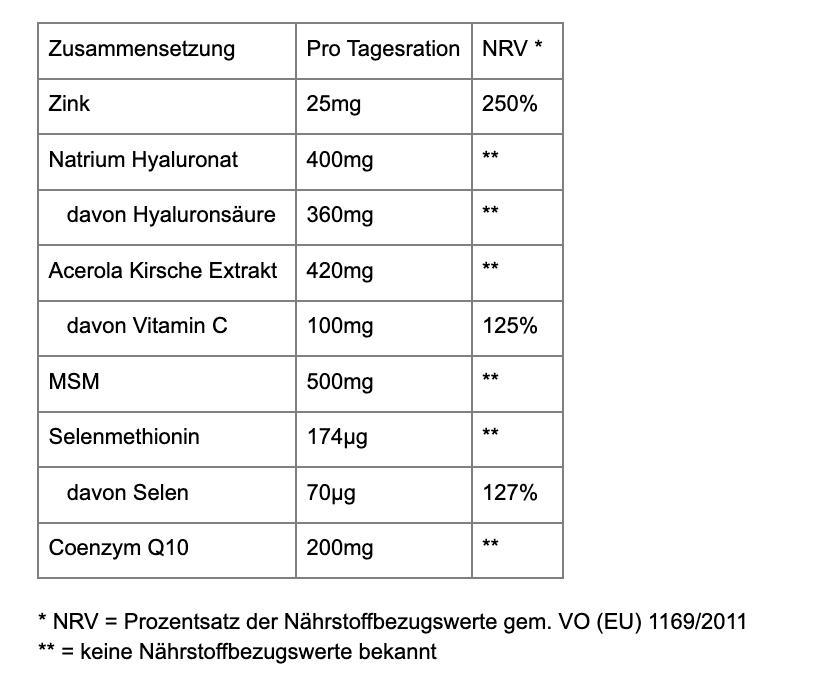 | Zusammensetzung | Pro Tagesration | NRV * |
|---|---|---|
| Zink | 25mg | 250% |
| Natrium Hyaluronat | 400mg | ** |
| davon Hyaluronsäure | 360mg | ** |
| Acerola Kirsche Extrakt | 420mg | ** |
| davon Vitamin C | 100mg | 125% |
| MSM | 500mg | ** |
| Selenmethionin | 174µg | ** |
| davon Selen | 70µg | 127% |
| Coenzym Q10 | 200mg | ** |

* NRV = Prozentsatz der Nährstoffbezugswerte gem. VO (EU) 1169/2011
** = keine Nährstoffbezugswerte bekannt